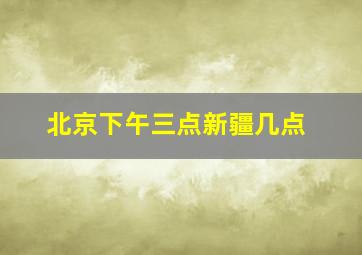 北京下午三点新疆几点